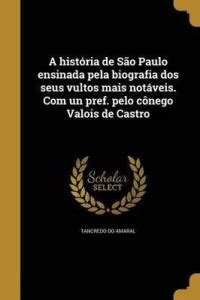 A história de São Paulo ensinada pela biografia dos seus vultos mais notáveis. Com un pref. pelo cônego Valois de Castro

Scholar SELECT

TANCREDO DO AMARAL